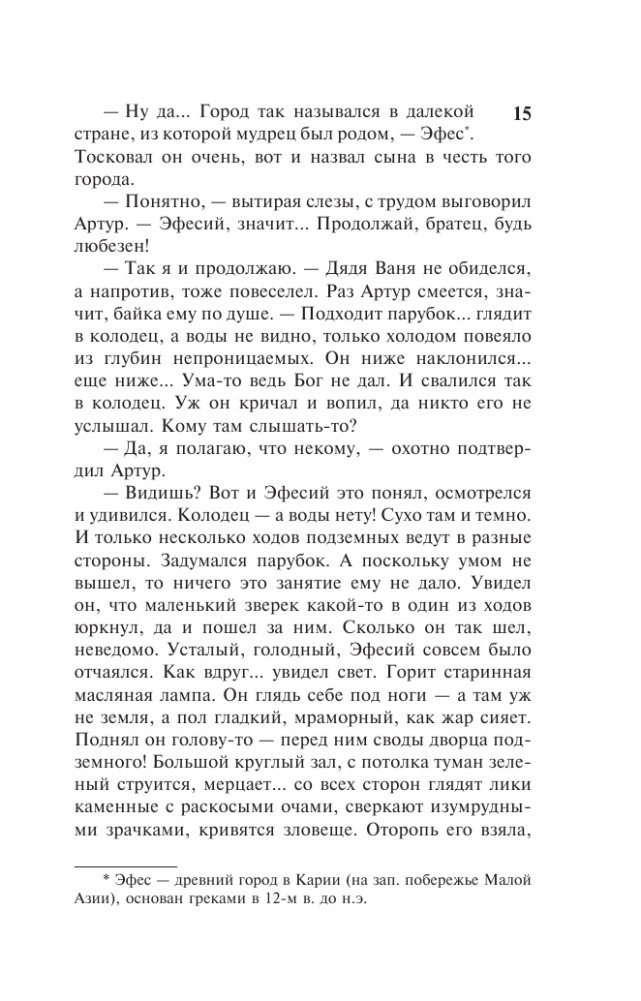 15

— Ну да... Город так назывался в далекой стране, из которой мудрец был родом, — Эфес*. Тосковал он очень, вот и назвал сына в честь того города.

— Понятно, — вытирая слезы, с трудом выговорил Артур. — Эфесий, значит... Продолжай, братец, будь любезен!

— Так я и продолжаю. — Дядя Ваня не обиделся, а напротив, тоже повеселел. Раз Артур смеется, значит, байка ему по душе. — Подходит парубок... глядит в колодец, а воды не видно, только холодом повеяло из глубин непроницаемых. Он ниже наклонился... еще ниже... Ума-то ведь Бог не дал. И свалился так в колодец. Уж он кричал и вопил, да никто его не услышал. Кому там слышать-то?

— Да, я полагаю, что некому, — охотно подтвердил Артур.

— Видишь? Вот и Эфесий это понял, осмотрелся и удивился. Колодец — а воды нету! Сухо там и темно. И только несколько ходов подземных ведут в разные стороны. Задумался парубок. А поскольку умом не вышел, то ничего это занятие ему не дало. Увидел он, что маленький зверек какой-то в один из ходов юркнул, да и пошел за ним. Сколько он так шел, неведомо. Усталый, голодный, Эфесий совсем было отчаялся. Как вдруг... увидел свет. Горит старинная масляная лампа. Он глядь себе под ноги — а там уж не земля, а пол гладкий, мраморный, как жар сияет. Поднял он голову-то — перед ним своды дворца подземного! Большой круглый зал, с потолка туман зеленый струится, мерцает... со всех сторон глядят лики каменные с раскосыми очами, сверкают изумрудными зрачками, кривятся зловеще. Оторопь его взяла,

* Эфес — древний город в Карии (на зап. побережье Малой Азии), основан греками в 12-м в. до н.э.